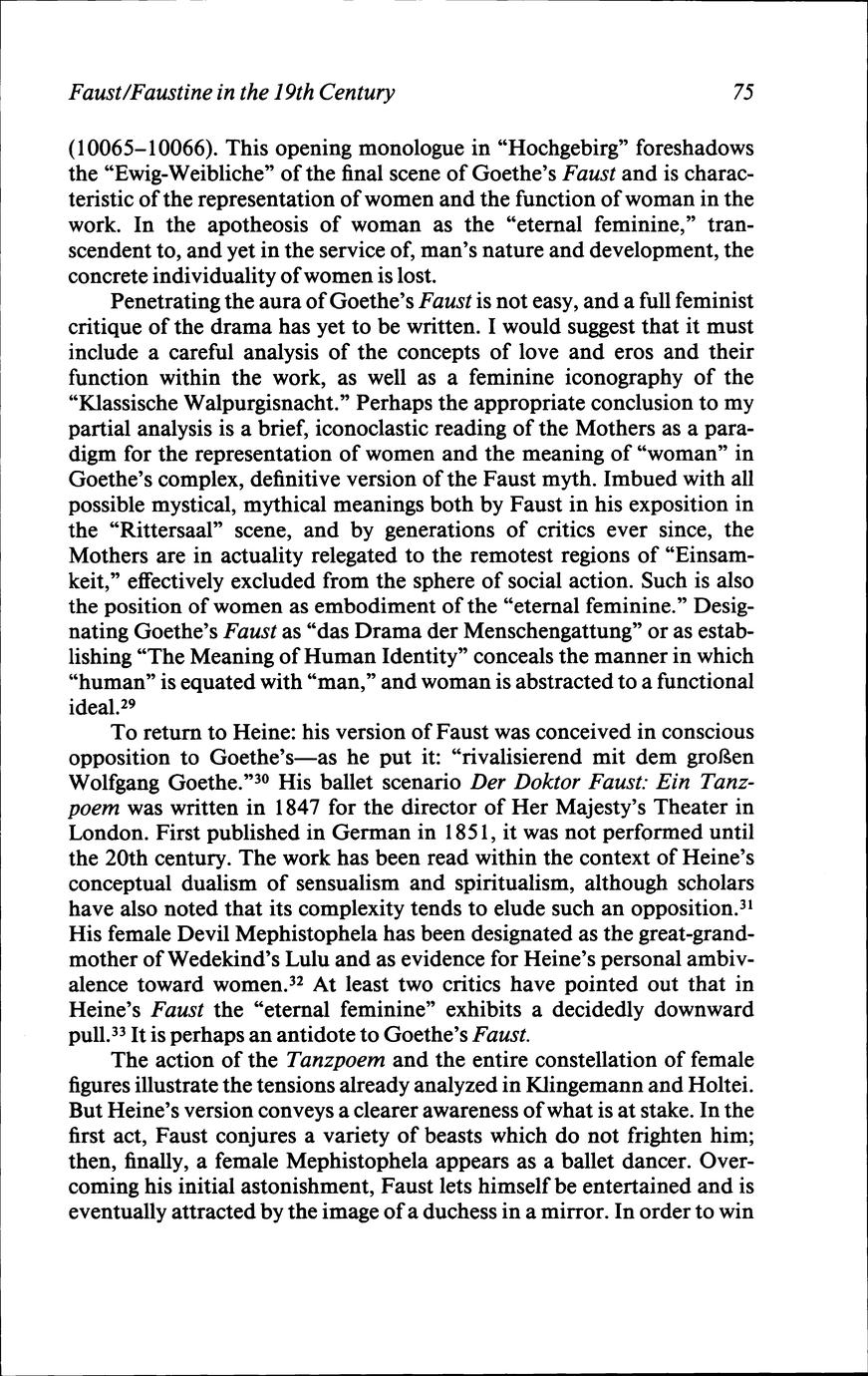 Faust/Faustine in the 19th Century 75

(10065–10066). This opening monologue in "Hochgebirg" foreshadows the "Ewig-Weibliche" of the final scene of Goethe's Faust and is characteristic of the representation of women and the function of woman in the work. In the apotheosis of woman as the "eternal feminine," transcendent to, and yet in the service of, man's nature and development, the concrete individuality of women is lost.

Penetrating the aura of Goethe's Faust is not easy, and a full feminist critique of the drama has yet to be written. I would suggest that it must include a careful analysis of the concepts of love and eros and their function within the work, as well as a feminine iconography of the "Klassische Walpurgisnacht." Perhaps the appropriate conclusion to my partial analysis is a brief, iconoclastic reading of the Mothers as a paradigm for the representation of women and the meaning of "woman" in Goethe's complex, definitive version of the Faust myth. Imbued with all possible mystical, mythical meanings both by Faust in his exposition in the "Rittersaal" scene, and by generations of critics ever since, the Mothers are in actuality relegated to the remotest regions of "Einsamkeit," effectively excluded from the sphere of social action. Such is also the position of women as embodiment of the "eternal feminine." Designating Goethe's Faust as "das Drama der Menschengattung" or as establishing "The Meaning of Human Identity" conceals the manner in which "human" is equated with "man," and woman is abstracted to a functional ideal.$^{29}$

To return to Heine: his version of Faust was conceived in conscious opposition to Goethe's—as he put it: "rivalisierend mit dem großen Wolfgang Goethe."$^{30}$ His ballet scenario Der Doktor Faust: Ein Tanzpoem was written in 1847 for the director of Her Majesty's Theater in London. First published in German in 1851, it was not performed until the 20th century. The work has been read within the context of Heine's conceptual dualism of sensualism and spiritualism, although scholars have also noted that its complexity tends to elude such an opposition.$^{31}$ His female Devil Mephistophela has been designated as the great-grandmother of Wedekind's Lulu and as evidence for Heine's personal ambivalence toward women.$^{32}$ At least two critics have pointed out that in Heine's Faust the "eternal feminine" exhibits a decidedly downward pull.$^{33}$ It is perhaps an antidote to Goethe's Faust.

The action of the Tanzpoem and the entire constellation of female figures illustrate the tensions already analyzed in Klingemann and Holtei. But Heine's version conveys a clearer awareness of what is at stake. In the first act, Faust conjures a variety of beasts which do not frighten him; then, finally, a female Mephistophela appears as a ballet dancer. Overcoming his initial astonishment, Faust lets himself be entertained and is eventually attracted by the image of a duchess in a mirror. In order to win